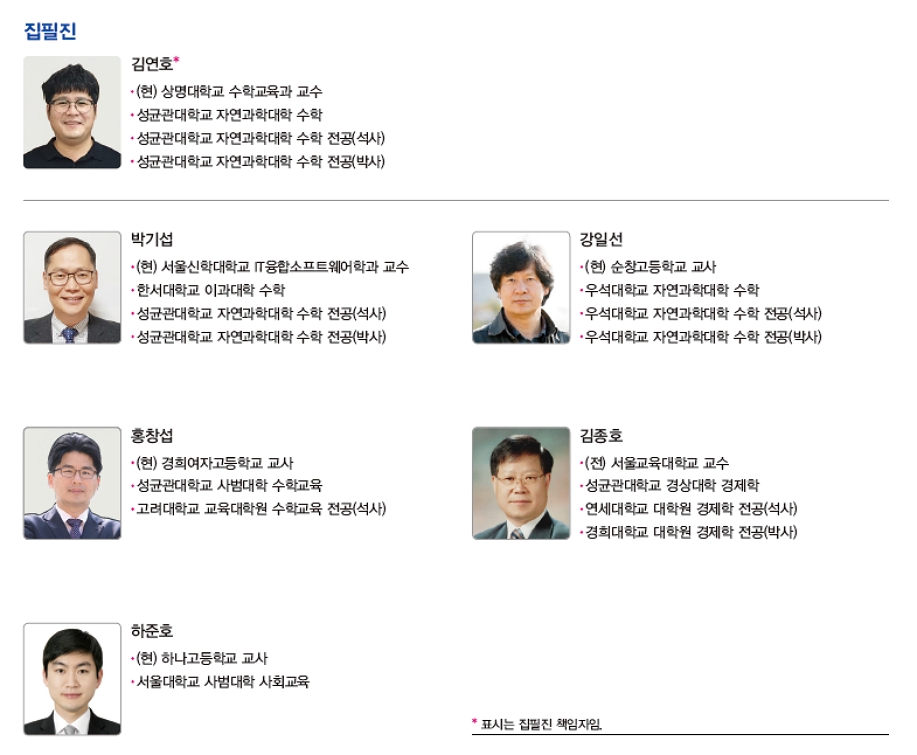 집필진

김연호*
• (현) 상명대학교 수학교육과 교수
• 성균관대학교 자연과학대학 수학
• 성균관대학교 자연과학대학 수학 전공(석사)
• 성균관대학교 자연과학대학 수학 전공(박사)

박기섭
• (현) 서울신학대학교 IT융합소프트웨어학과 교수
• 한서대학교 이과대학 수학
• 성균관대학교 자연과학대학 수학 전공(석사)
• 성균관대학교 자연과학대학 수학 전공(박사)

강일선
• (현) 순창고등학교 교사
• 우석대학교 자연과학대학 수학
• 우석대학교 자연과학대학 수학 전공(석사)
• 우석대학교 자연과학대학 수학 전공(박사)

홍창섭
• (현) 경희여자고등학교 교사
• 성균관대학교 사범대학 수학교육
• 고려대학교 교육대학원 수학교육 전공(석사)

김종호
• (전) 서울교육대학교 교수
• 성균관대학교 경상대학 경제학
• 연세대학교 대학원 경제학 전공(석사)
• 경희대학교 대학원 경제학 전공(박사)

하준호
• (현) 하나고등학교 교사
• 서울대학교 사범대학 사회교육

* 표시는 집필진 책임자임.